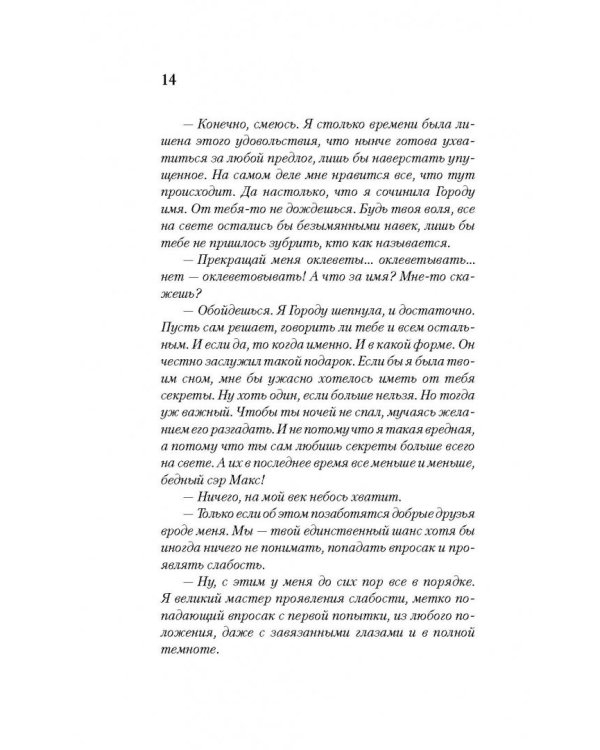 14

— Конечно, смеюсь. Я столько времени была лишена этого удовольствия, что нынче готова ухватиться за любой предлог, лишь бы наверстать упущенное. На самом деле мне нравится все, что тут происходит. Да настолько, что я сочинила Городу имя. От тебя-то не дождешься. Будь твоя воля, все на свете остались бы безымянными навек, лишь бы тебе не пришлось зубрить, кто как называется.

— Прекращай меня оклеветы... оклеветывать... нет — оклеветовывать! А что за имя? Мне-то скажешь?

— Обойдешься. Я Городу шепнула, и достаточно. Пусть сам решает, говорить ли тебе и всем остальным. И если да, то когда именно. И в какой форме. Он честно заслужил такой подарок. Если бы я была твоим сном, мне бы ужасно хотелось иметь от тебя секреты. Ну хоть один, если больше нельзя. Но тогда уж важный. Чтобы ты ночей не спал, мучаясь желанием его разгадать. И не потому что я такая вредная, а потому что ты сам любишь секреты больше всего на свете. А их в последнее время все меньше и меньше, бедный сэр Макс!

— Ничего, на мой век небось хватит.

— Только если об этом позаботятся добрые друзья вроде меня. Мы — твой единственный шанс хотя бы иногда ничего не понимать, попадать впросак и проявлять слабость.

— Ну, с этим у меня до сих пор все в порядке. Я великий мастер проявления слабости, метко попадающий впросак с первой попытки, из любого положения, даже с завязанными глазами и в полной темноте.